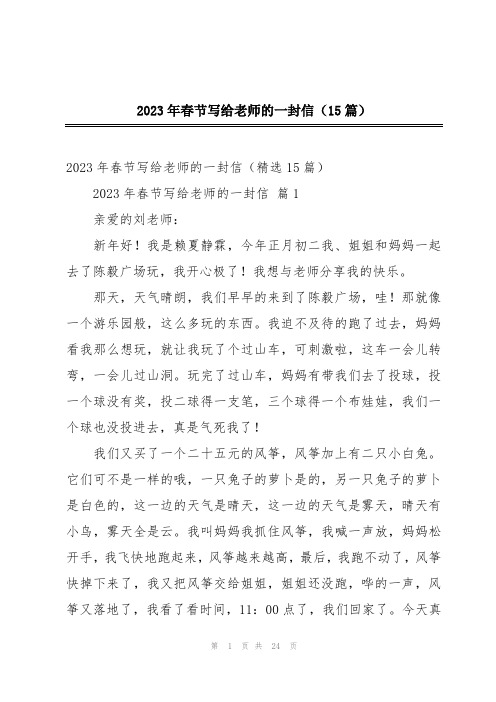 2023年春节写给老师的一封信（15篇）

2023年春节写给老师的一封信（精选15篇）

2023年春节写给老师的一封信 篇1

亲爱的刘老师：

新年好！我是赖夏静霖，今年正月初二我、姐姐和妈妈一起去了陈毅广场玩，我开心极了！我想与老师分享我的快乐。

那天，天气晴朗，我们早早的来到了陈毅广场，哇！那就像一个游乐园般，这么多玩的东西。我迫不及待的跑了过去，妈妈看我那么想玩，就让我玩了个过山车，可刺激啦，这车一会儿转弯，一会儿过山洞。玩完了过山车，妈妈有带我们去了投球，投一个球没有奖，投二球得一支笔，三个球得一个布娃娃，我们一个球也没投进去，真是气死我了！

我们又买了一个二十五元的风筝，风筝加上有二只小白兔。它们可不是一样的哦，一只兔子的萝卜是的，另一只兔子的萝卜是白色的，这一边的天气是晴天，这一边的天气是雾天，晴天有小鸟，雾天全是云。我叫妈妈我抓住风筝，我喊一声放，妈妈松开手，我飞快地跑起来，风筝越来越高，最后，我跑不动了，风筝快掉下来了，我又把风筝交给姐姐，姐姐还没跑，哗的一声，风筝又落地了，我看了看时间，11：00点了，我们回家了。今天真

第 1 页 共 24 页